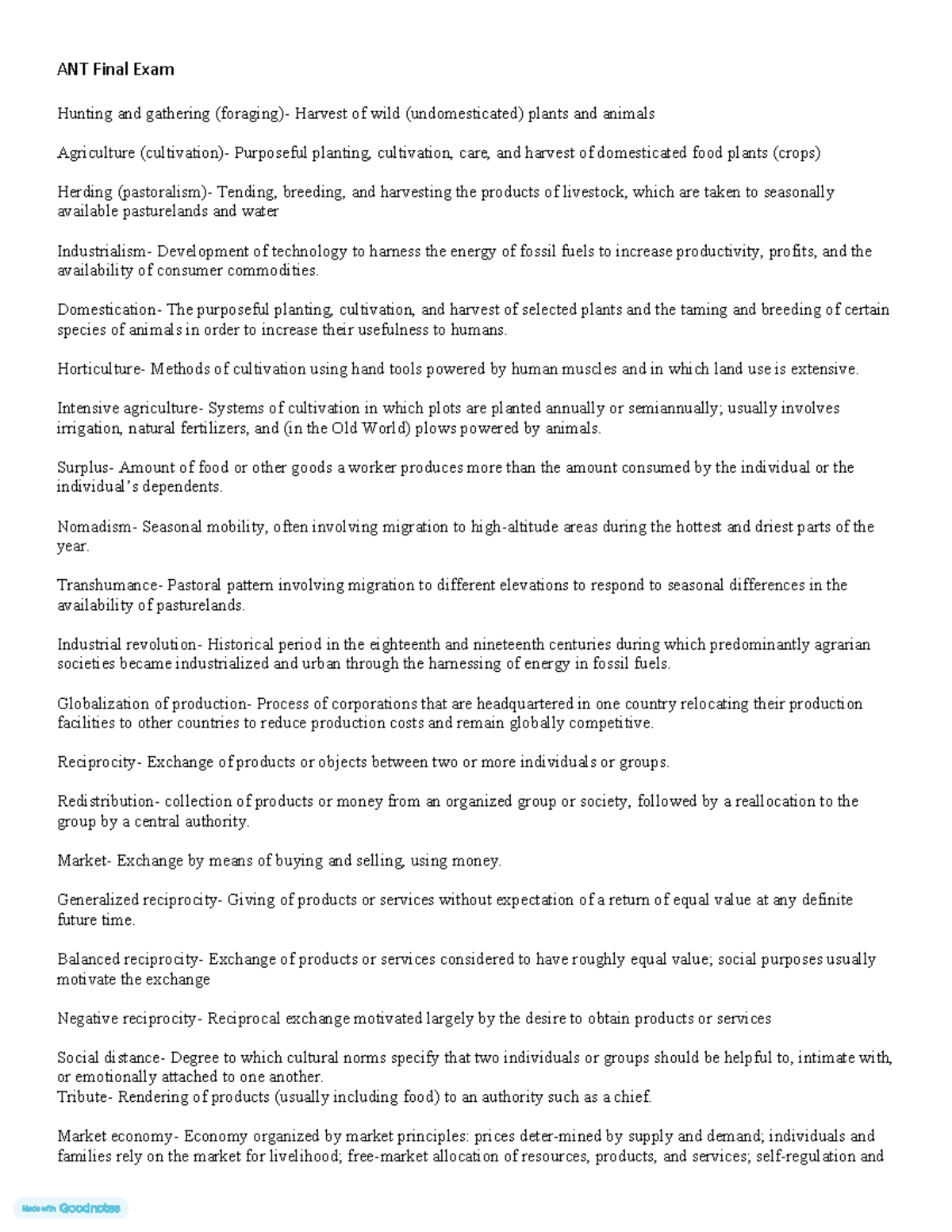 ANT Final Exam

Hunting and gathering (foraging)- Harvest of wild (undomesticated) plants and animals

Agriculture (cultivation)- Purposeful planting, cultivation, care, and harvest of domesticated food plants (crops)

Herding (pastoralism)- Tending, breeding, and harvesting the products of livestock, which are taken to seasonally available pasturelands and water

Industrialism- Development of technology to harness the energy of fossil fuels to increase productivity, profits, and the availability of consumer commodities.

Domestication- The purposeful planting, cultivation, and harvest of selected plants and the taming and breeding of certain species of animals in order to increase their usefulness to humans.

Horticulture- Methods of cultivation using hand tools powered by human muscles and in which land use is extensive.

Intensive agriculture- Systems of cultivation in which plots are planted annually or semiannually; usually involves irrigation, natural fertilizers, and (in the Old World) plows powered by animals.

Surplus- Amount of food or other goods a worker produces more than the amount consumed by the individual or the individual's dependents.

Nomadism- Seasonal mobility, often involving migration to high-altitude areas during the hottest and driest parts of the year.

Transhumance- Pastoral pattern involving migration to different elevations to respond to seasonal differences in the availability of pasturelands.

Industrial revolution- Historical period in the eighteenth and nineteenth centuries during which predominantly agrarian societies became industrialized and urban through the harnessing of energy in fossil fuels.

Globalization of production- Process of corporations that are headquartered in one country relocating their production facilities to other countries to reduce production costs and remain globally competitive.

Reciprocity- Exchange of products or objects between two or more individuals or groups.

Redistribution- collection of products or money from an organized group or society, followed by a reallocation to the group by a central authority.

Market- Exchange by means of buying and selling, using money.

Generalized reciprocity- Giving of products or services without expectation of a return of equal value at any definite future time.

Balanced reciprocity- Exchange of products or services considered to have roughly equal value; social purposes usually motivate the exchange

Negative reciprocity- Reciprocal exchange motivated largely by the desire to obtain products or services

Social distance- Degree to which cultural norms specify that two individuals or groups should be helpful to, intimate with, or emotionally attached to one another.
Tribute- Rendering of products (usually including food) to an authority such as a chief.

Market economy- Economy organized by market principles: prices deter-mined by supply and demand; individuals and families rely on the market for livelihood; free-market allocation of resources, products, and services; self-regulation and

Made with Goodnotes